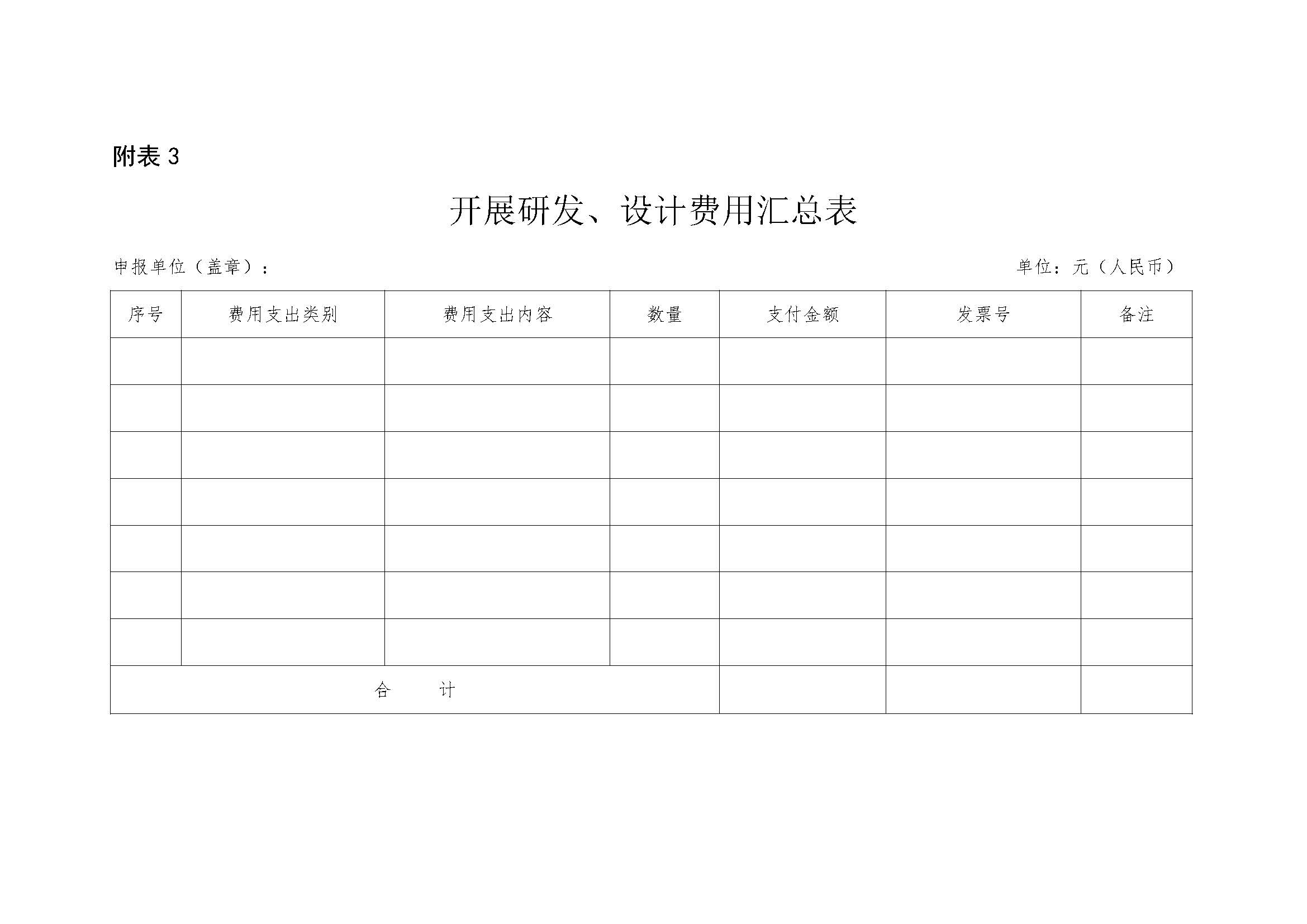 附表 3

开展研发、设计费用汇总表

申报单位（盖章）：

单位：元（人民币）

| 序号 | 费用支出类别 | 费用支出内容 | 数量 | 支付金额 | 发票号 | 备注 |
|---|---|---|---|---|---|---|
| | | | | | | |
| | | | | | | |
| | | | | | | |
| | | | | | | |
| | | | | | | |
| | | | | | | |
| | | | | | | |
| 合　计 | | | | | | |